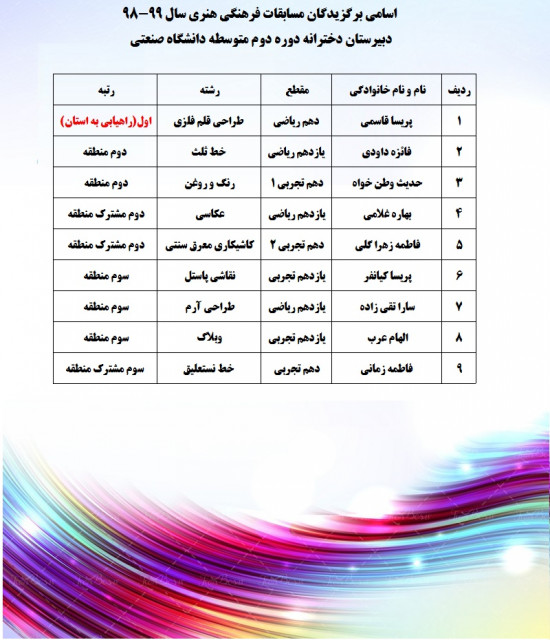 اسامی برگزیدگان مسابقات فرهنگی هنری سال ۹۹-۹۸
دبیرستان دخترانه دوره دوم متوسطه دانشگاه صنعتی

| ردیف | نام و نام خانوادگی | مقطع | رشته | رتبه |
|---|---|---|---|---|
| ۱ | پریسا قاسمی | دهم ریاضی | طراحی قلم فلزی | اول(راهیابی به استان) |
| ۲ | فائزه داودی | یازدهم ریاضی | خط ثلث | دوم منطقه |
| ۳ | حدیث وطن خواه | دهم تجربی ۱ | رنگ و روغن | دوم منطقه |
| ۴ | بهاره غلامی | یازدهم ریاضی | عکاسی | دوم مشترک منطقه |
| ۵ | فاطمه زهرا گلی | دهم تجربی ۲ | کاشیکاری معرق سنتی | دوم مشترک منطقه |
| ۶ | پریسا کیانفر | یازدهم تجربی | نقاشی پاستل | سوم منطقه |
| ۷ | سارا تقی زاده | یازدهم ریاضی | طراحی آرم | سوم منطقه |
| ۸ | الهام عرب | یازدهم تجربی | وبلاگ | سوم منطقه |
| ۹ | فاطمه زمانی | دهم تجربی | خط نستعلیق | سوم مشترک منطقه |